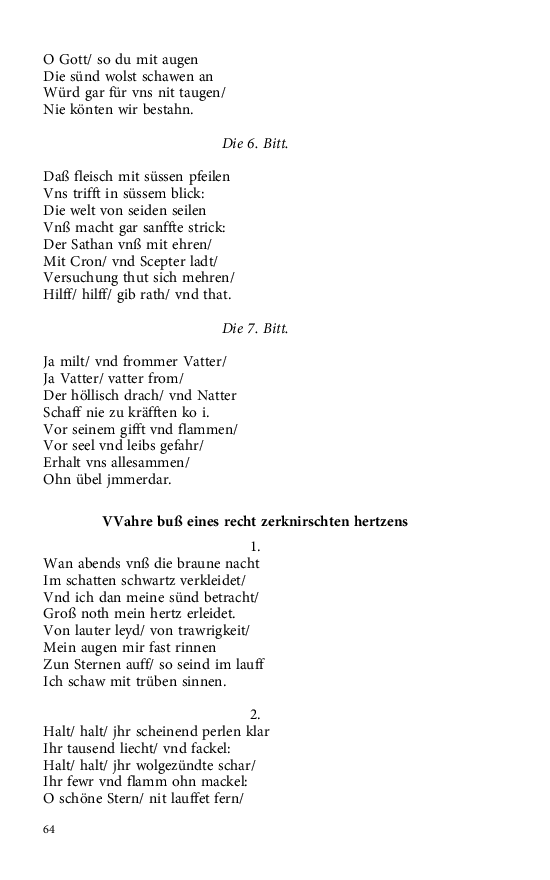 O Gott/ so du mit augen
Die sünd wolst schawen an
Würd gar für vns nit taugen/
Nie könten wir bestahn.

Die 6. Bitt.

Daß fleisch mit süssen pfeilen
Vns trifft in süssem blick:
Die welt von seiden seilen
Vnß macht gar sanffte strick:
Der Sathan vnß mit ehren/
Mit Cron/ vnd Scepter ladt/
Versuchung thut sich mehren/
Hilff/ hilff/ gib rath/ vnd that.

Die 7. Bitt.

Ja milt/ vnd frommer Vatter/
Ja Vatter/ vatter from/
Der höllisch drach/ vnd Natter
Schaff nie zu kräfften ko i.
Vor seinem gifft vnd flammen/
Vor seel vnd leibs gefahr/
Erhalt vns allesammen/
Ohn übel jmmerdar.

VVahre buß eines recht zerknirschten hertzens

1.
Wan abends vnß die braune nacht
Im schatten schwartz verkleidet/
Vnd ich dan meine sünd betracht/
Groß noth mein hertz erleidet.
Von lauter leyd/ von trawrigkeit/
Mein augen mir fast rinnen
Zun Sternen auff/ so seind im lauff
Ich schaw mit trüben sinnen.

2.
Halt/ halt/ jhr scheinend perlen klar
Ihr tausend liecht/ vnd fackel:
Halt/ halt/ jhr wolgezündte schar/
Ihr fewr vnd flamm ohn mackel:
O schöne Stern/ nit lauffet fern/

64